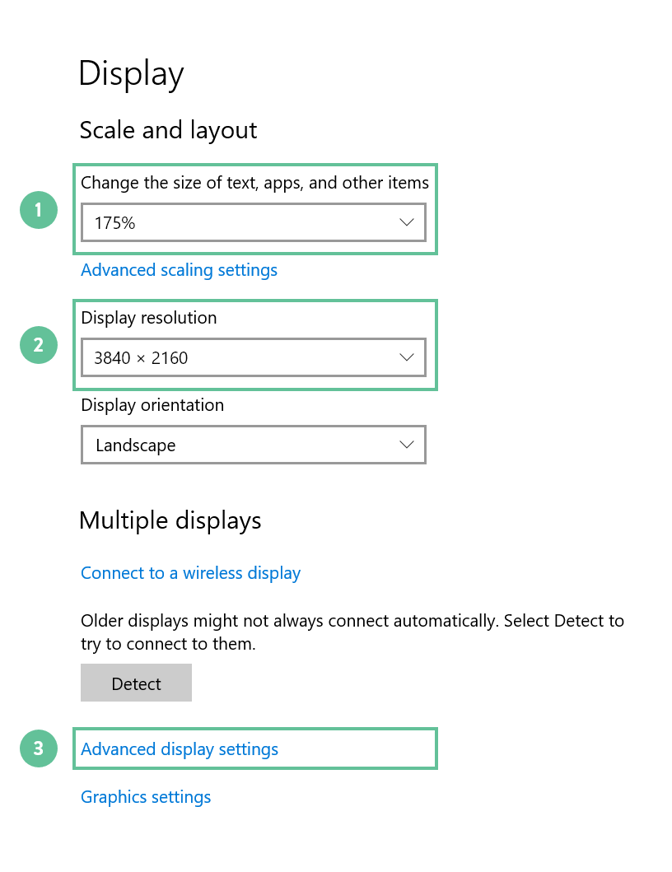 Display

Scale and layout

1

Change the size of text, apps, and other items

175%

Advanced scaling settings

2

Display resolution

3840 × 2160

Display orientation

Landscape

Multiple displays

Connect to a wireless display

Older displays might not always connect automatically. Select Detect to try to connect to them.

Detect

3

Advanced display settings

Graphics settings